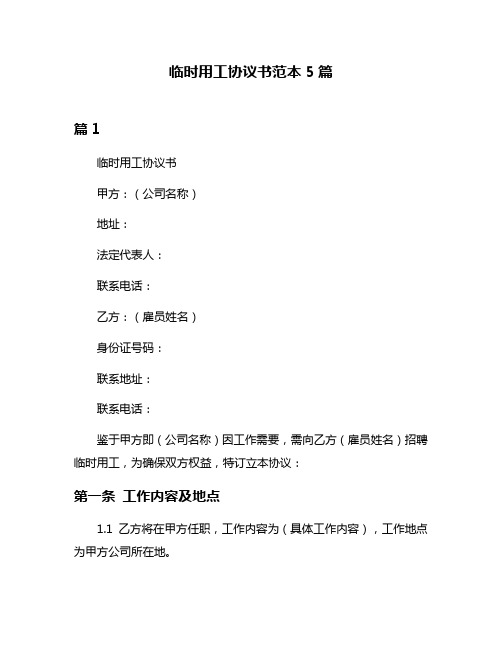 临时用工协议书范本 5 篇

篇 1

临时用工协议书

甲方：（公司名称）

地址：

法定代表人：

联系电话：

乙方：（雇员姓名）

身份证号码：

联系地址：

联系电话：

鉴于甲方即（公司名称）因工作需要，需向乙方（雇员姓名）招聘临时用工，为确保双方权益，特订立本协议：

第一条 工作内容及地点

1.1 乙方将在甲方任职，工作内容为（具体工作内容），工作地点为甲方公司所在地。